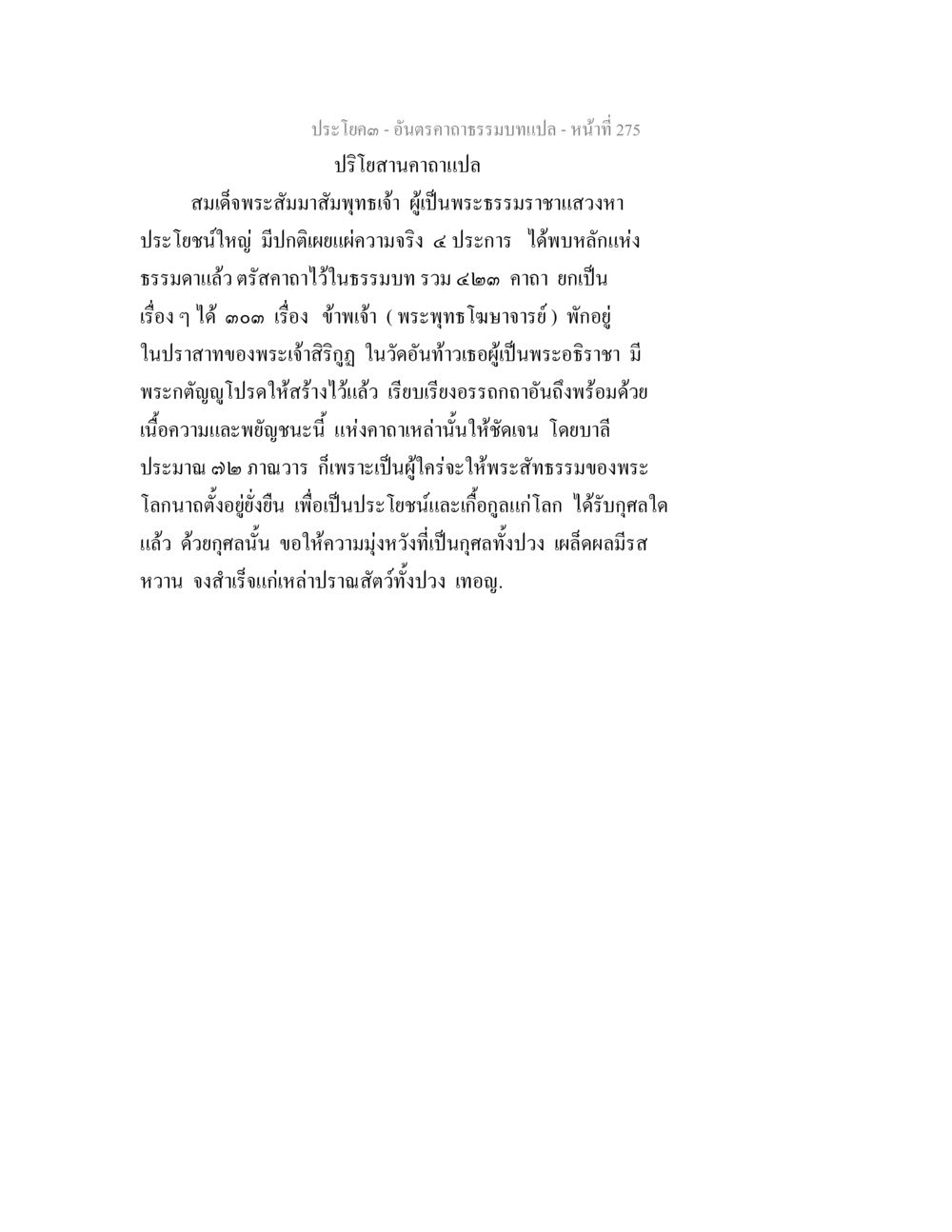 ประโยค๓ - อันตรคาถาธรรมบทแปล - หน้าที่ 275

ปริโยสานคาถาแปล

สมเด็จพระสัมมาสัมพุทธเจ้า ผู้เป็นพระธรรมราชาแสวงหาประโยชน์ใหญ่ มีปกติเผยแผ่ความจริง ๔ ประการ ได้พบหลักแห่งธรรมดาแล้ว ตรัสคาถาไว้ในธรรมบท รวม ๔๒๓ คาถา ยกเป็นเรื่อง ๆ ได้ ๓๐๓ เรื่อง ข้าพเจ้า ( พระพุทธโฆษาจารย์ ) พักอยู่ในปราสาทของพระเจ้าสิริกูฏ ในวัดอันท้าวเธอผู้เป็นพระอธิราชา มีพระกตัญญูโปรดให้สร้างไว้แล้ว เรียบเรียงอรรถกถาอันถึงพร้อมด้วยเนื้อความและพยัญชนะนี้ แห่งคาถาเหล่านั้นให้ชัดเจน โดยบาลีประมาณ ๗๒ ภาณวาร ก็เพราะเป็นผู้ใคร่จะให้พระสัทธรรมของพระโลกนาถตั้งอยู่ยั่งยืน เพื่อเป็นประโยชน์และเกื้อกูลแก่โลก ได้รับกุศลใดแล้ว ด้วยกุศลนั้น ขอให้ความมุ่งหวังที่เป็นกุศลทั้งปวง เผล็ดผลมีรสหวาน จงสำเร็จแก่เหล่าปราณสัตว์ทั้งปวง เทอญ.